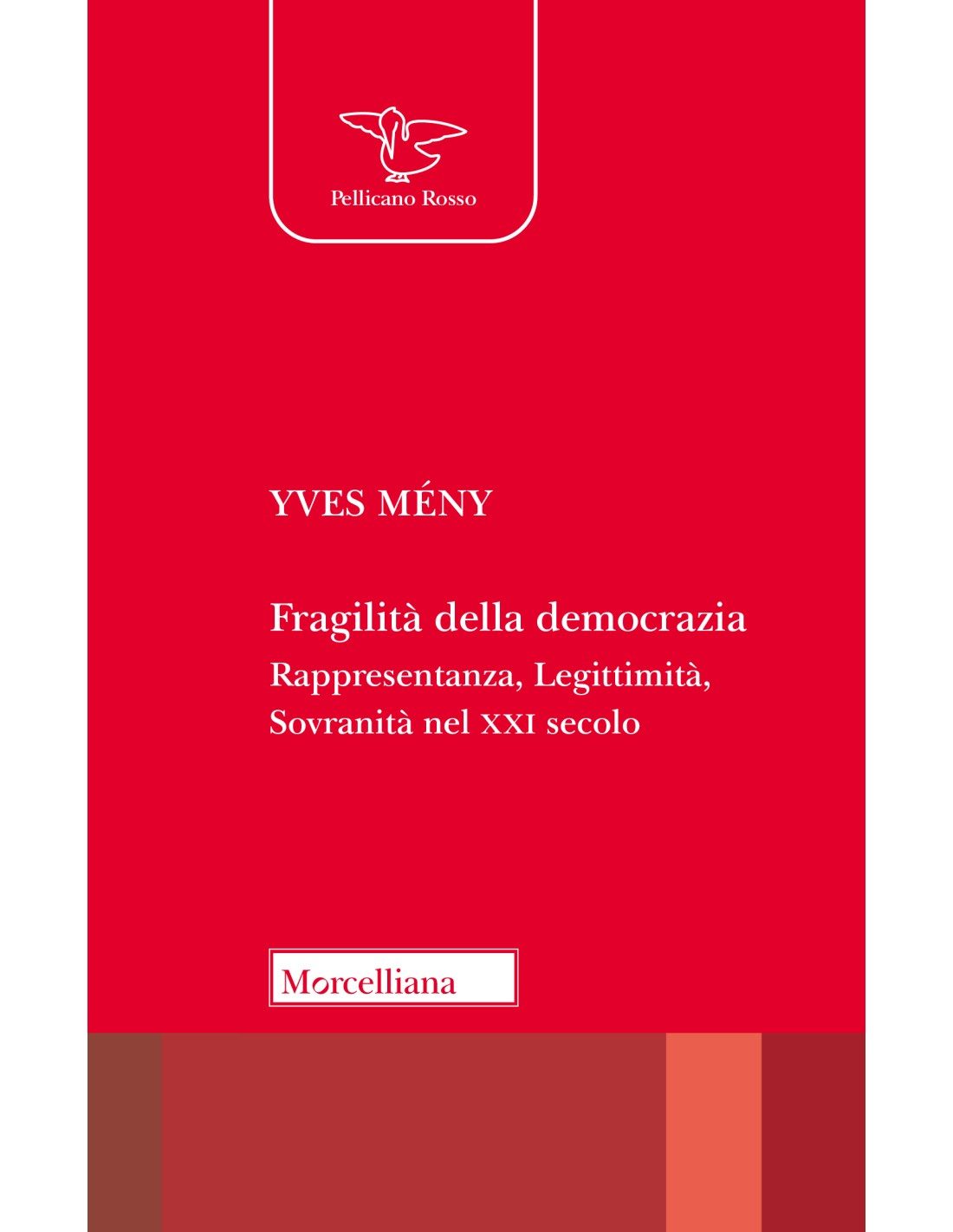 Pellicano Rosso

YVES MÉNY

Fragilità della democrazia

Rappresentanza, Legittimità, Sovranità nel XXI secolo

Morcelliana